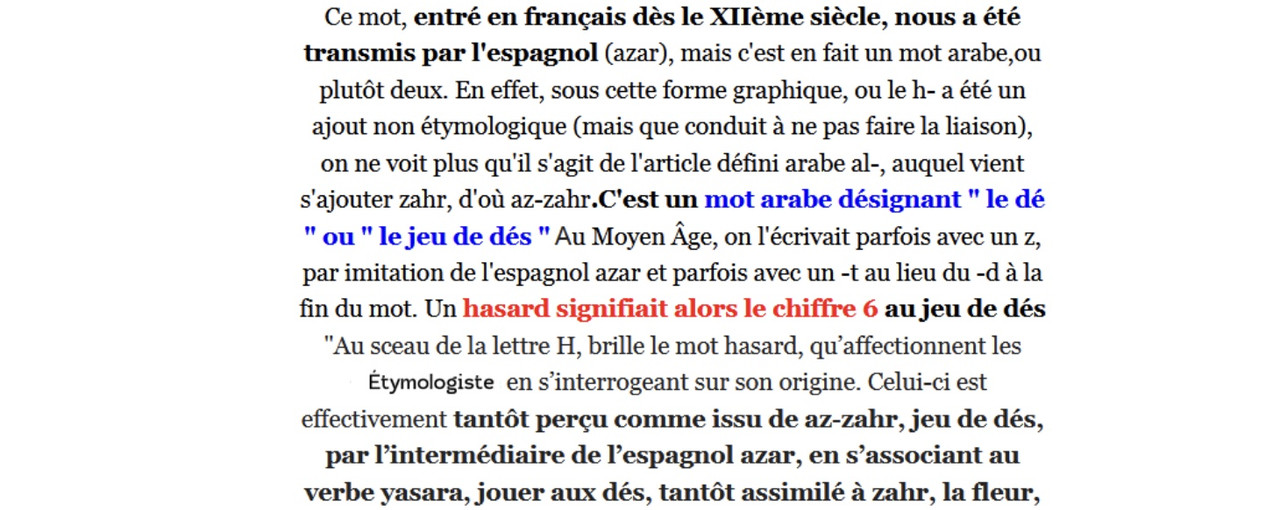 Ce mot, entré en français dès le XIIème siècle, nous a été transmis par l'espagnol (azar), mais c'est en fait un mot arabe,ou plutôt deux. En effet, sous cette forme graphique, ou le h- a été un ajout non étymologique (mais que conduit à ne pas faire la liaison), on ne voit plus qu'il s'agit de l'article défini arabe al-, auquel vient s'ajouter zahr, d'où az-zahr.C'est un mot arabe désignant " le dé " ou " le jeu de dés " Au Moyen Âge, on l'écrivait parfois avec un z, par imitation de l'espagnol azar et parfois avec un -t au lieu du -d à la fin du mot. Un hasard signifiait alors le chiffre 6 au jeu de dés

"Au sceau de la lettre H, brille le mot hasard, qu'affectionnent les Étymologiste en s'interrogeant sur son origine. Celui-ci est effectivement tantôt perçu comme issu de az-zahr, jeu de dés, par l'intermédiaire de l'espagnol azar, en s'associant au verbe yasara, jouer aux dés, tantôt assimilé à zahr, la fleur,